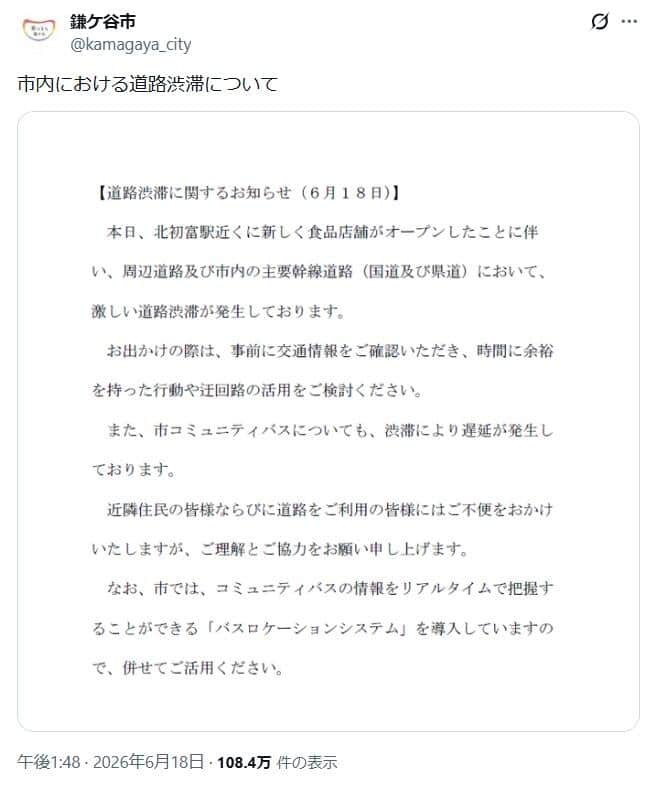 鎌ケ谷市
@kamagaya_city

市内における道路渋滞について

【道路渋滞に関するお知らせ（６月１８日）】

本日、北初富駅近くに新しく食品店舗がオープンしたことに伴い、周辺道路及び市内の主要幹線道路（国道及び県道）において、激しい道路渋滞が発生しております。

お出かけの際は、事前に交通情報をご確認いただき、時間に余裕を持った行動や迂回路の活用をご検討ください。

また、市コミュニティバスについても、渋滞により遅延が発生しております。

近隣住民の皆様ならびに道路をご利用の皆様にはご不便をおかけいたしますが、ご理解とご協力をお願い申し上げます。

なお、市では、コミュニティバスの情報をリアルタイムで把握することができる「バスロケーションシステム」を導入していますので、併せてご活用ください。

午後1:48 · 2026年6月18日 · 108.4万 件の表示